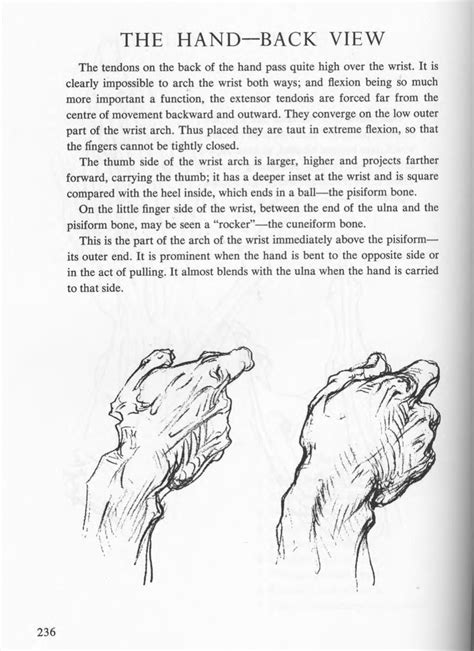 THE HAND—BACK VIEW

The tendons on the back of the hand pass quite high over the wrist. It is clearly impossible to arch the wrist both ways; and flexion being so much more important a function, the extensor tendons are forced far from the centre of movement backward and outward. They converge on the low outer part of the wrist arch. Thus placed they are taut in extreme flexion, so that the fingers cannot be tightly closed.

The thumb side of the wrist arch is larger, higher and projects farther forward, carrying the thumb; it has a deeper inset at the wrist and is square compared with the heel inside, which ends in a ball—the pisiform bone.

On the little finger side of the wrist, between the end of the ulna and the pisiform bone, may be seen a "rocker"—the cuneiform bone.

This is the part of the arch of the wrist immediately above the pisiform—its outer end. It is prominent when the hand is bent to the opposite side or in the act of pulling. It almost blends with the ulna when the hand is carried to that side.

236